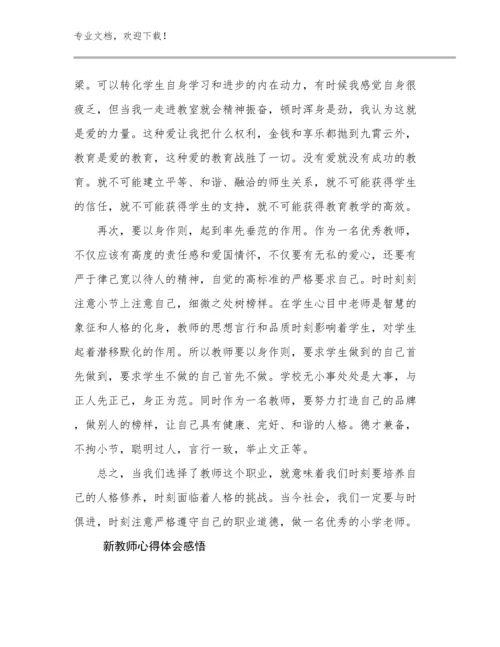 专业文档，欢迎下载！

梁。可以转化学生自身学习和进步的内在动力，有时候我感觉自身很疲乏，但当我一走进教室就会精神振奋，顿时浑身是劲，我认为这就是爱的力量。这种爱让我把什么权利，金钱和享乐都抛到九霄云外，教育是爱的教育，这种爱的教育战胜了一切。没有爱就没有成功的教育。就不可能建立平等、和谐、融洽的师生关系，就不可能获得学生的信任，就不可能获得学生的支持，就不可能获得教育教学的高效。

再次，要以身作则，起到率先垂范的作用。作为一名优秀教师，不仅应该有高度的责任感和爱国情怀，不仅要有无私的爱心，还要有严于律己宽以待人的精神，自觉的高标准的严格要求自己。时时刻刻注意小节上注意自己，细微之处树榜样。在学生心目中老师是智慧的象征和人格的化身，教师的思想言行和品质时刻影响着学生，对学生起着潜移默化的作用。所以教师要以身作则，要求学生做到的自己首先做到，要求学生不做的自己首先不做。学校无小事处处是大事，与正人先正己，身正为范。同时作为一名教师，要努力打造自己的品牌，做别人的榜样，让自己具有健康、完好、和谐的人格。德才兼备，不拘小节，聪明过人，言行一致，举止文正等。

总之，当我们选择了教师这个职业，就意味着我们时刻要培养自己的人格修养，时刻面临着人格的挑战。当今社会，我们一定要与时俱进，时刻注意严格遵守自己的职业道德，做一名优秀的小学老师。

新教师心得体会感悟